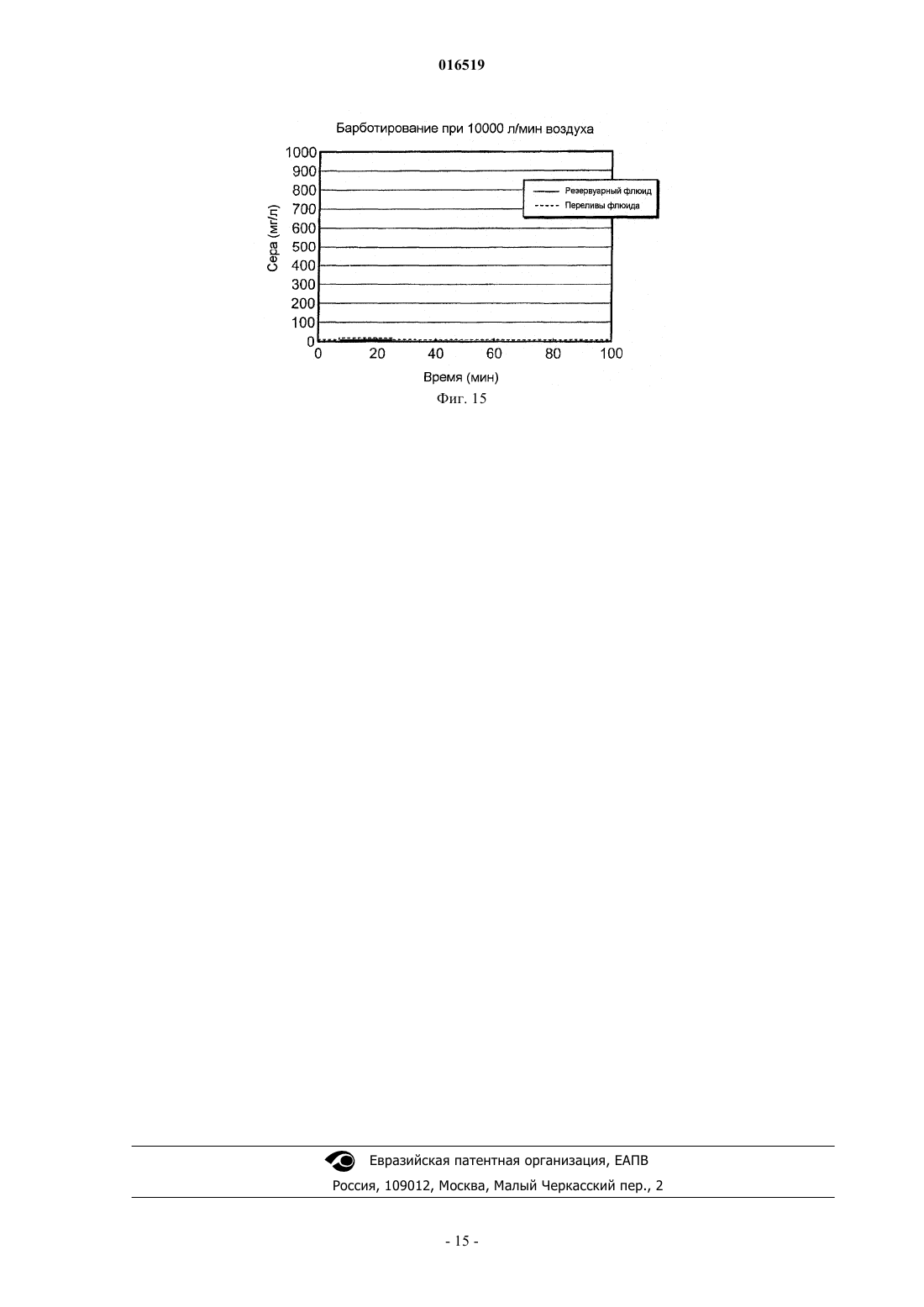 016519

Барботирование при 10000 л/мин воздуха

1000
900
800
700
600
500
400
300
200
100
0

Сера (мг/л)

Резервуарный флюид
Переливы флюида

0 20 40 60 80 100

Время (мин)

Фиг. 15

Евразийская патентная организация, ЕАПВ
Россия, 109012, Москва, Малый Черкасский пер., 2

- 15 -